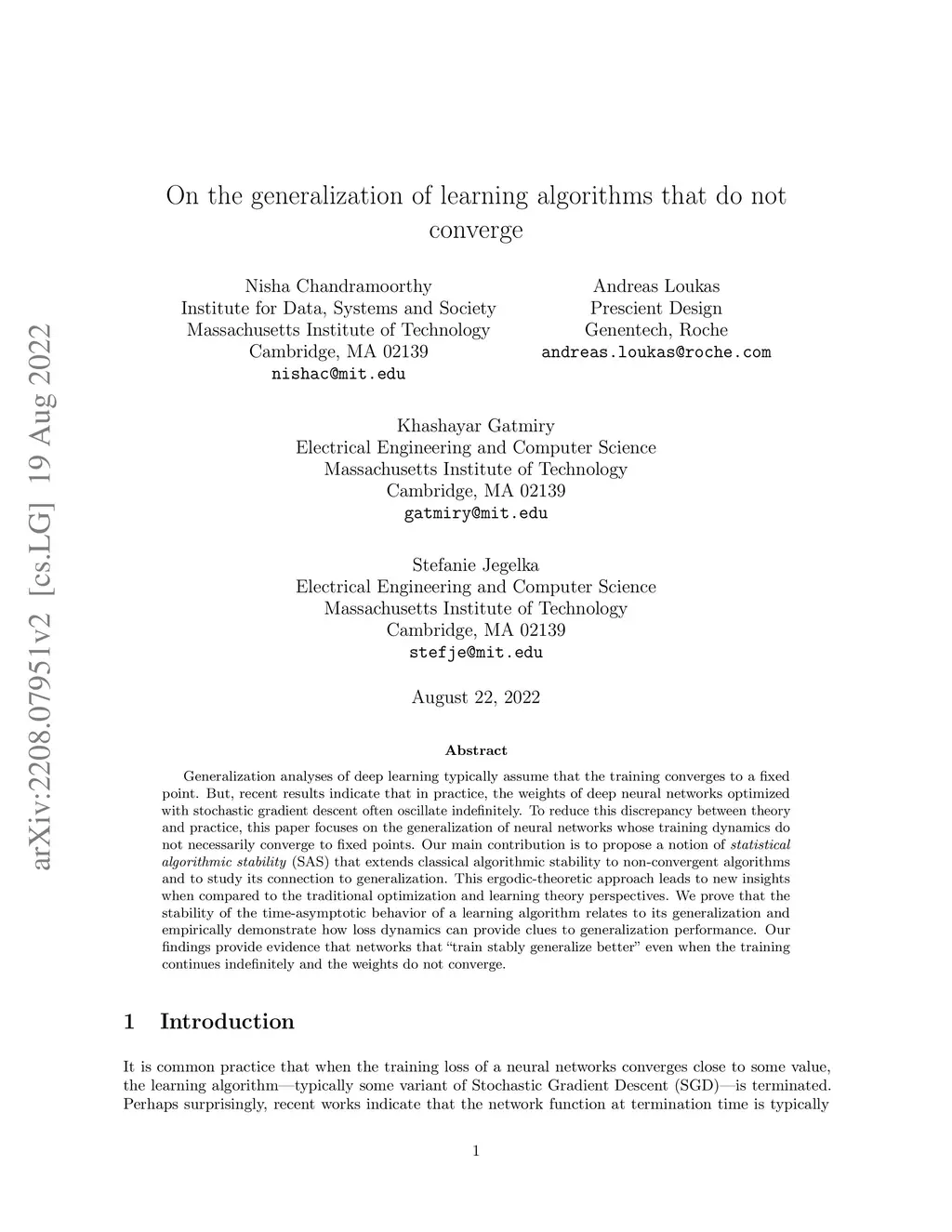 arXiv:2208.07951v2 [cs.LG] 19 Aug 2022

On the generalization of learning algorithms that do not converge

Nisha Chandramoorthy
Institute for Data, Systems and Society
Massachusetts Institute of Technology
Cambridge, MA 02139
nishac@mit.edu

Andreas Loukas
Prescient Design
Genentech, Roche
andreas.loukas@roche.com

Khashayar Gatmiry
Electrical Engineering and Computer Science
Massachusetts Institute of Technology
Cambridge, MA 02139
gatmiry@mit.edu

Stefanie Jegelka
Electrical Engineering and Computer Science
Massachusetts Institute of Technology
Cambridge, MA 02139
stefje@mit.edu

August 22, 2022

Abstract

Generalization analyses of deep learning typically assume that the training converges to a fixed point. But, recent results indicate that in practice, the weights of deep neural networks optimized with stochastic gradient descent often oscillate indefinitely. To reduce this discrepancy between theory and practice, this paper focuses on the generalization of neural networks whose training dynamics do not necessarily converge to fixed points. Our main contribution is to propose a notion of statistical algorithmic stability (SAS) that extends classical algorithmic stability to non-convergent algorithms and to study its connection to generalization. This ergodic-theoretic approach leads to new insights when compared to the traditional optimization and learning theory perspectives. We prove that the stability of the time-asymptotic behavior of a learning algorithm relates to its generalization and empirically demonstrate how loss dynamics can provide clues to generalization performance. Our findings provide evidence that networks that “train stably generalize better” even when the training continues indefinitely and the weights do not converge.

1 Introduction

It is common practice that when the training loss of a neural networks converges close to some value, the learning algorithm—typically some variant of Stochastic Gradient Descent (SGD)—is terminated. Perhaps surprisingly, recent works indicate that the network function at termination time is typically

1